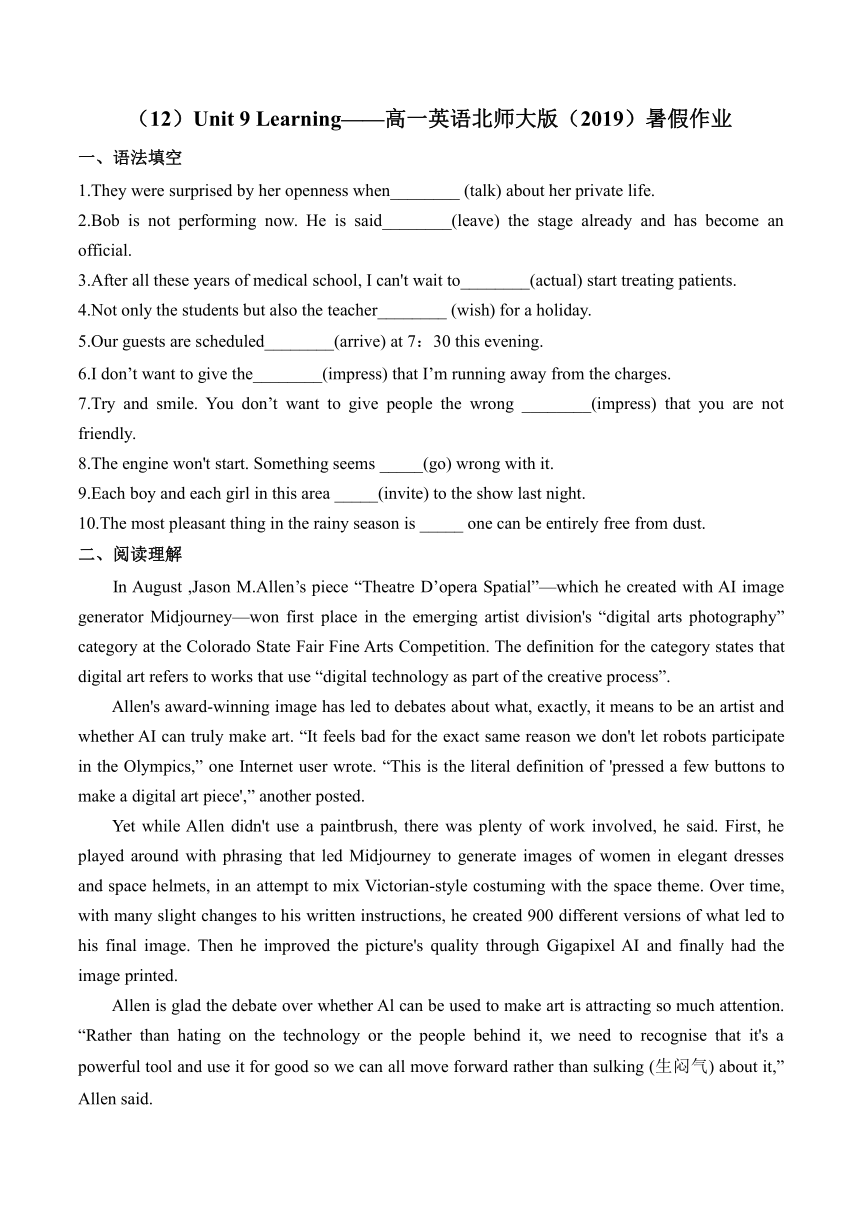 （12）Unit 9 Learning——高一英语北师大版（2019）暑假作业

一、语法填空

1.They were surprised by her openness when________ (talk) about her private life.

2.Bob is not performing now. He is said________(leave) the stage already and has become an official.

3.After all these years of medical school, I can't wait to________(actual) start treating patients.

4.Not only the students but also the teacher________ (wish) for a holiday.

5.Our guests are scheduled________(arrive) at 7：30 this evening.

6.I don’t want to give the________(impress) that I’m running away from the charges.

7.Try and smile. You don’t want to give people the wrong ________(impress) that you are not friendly.

8.The engine won't start. Something seems _____(go) wrong with it.

9.Each boy and each girl in this area _____(invite) to the show last night.

10.The most pleasant thing in the rainy season is _____ one can be entirely free from dust.

二、阅读理解

In August ,Jason M.Allen’s piece “Theatre D’opera Spatial”—which he created with AI image generator Midjourney—won first place in the emerging artist division's “digital arts photography” category at the Colorado State Fair Fine Arts Competition. The definition for the category states that digital art refers to works that use “digital technology as part of the creative process”.

Allen's award-winning image has led to debates about what, exactly, it means to be an artist and whether AI can truly make art. “It feels bad for the exact same reason we don't let robots participate in the Olympics,” one Internet user wrote. “This is the literal definition of 'pressed a few buttons to make a digital art piece',” another posted.

Yet while Allen didn't use a paintbrush, there was plenty of work involved, he said. First, he played around with phrasing that led Midjourney to generate images of women in elegant dresses and space helmets, in an attempt to mix Victorian-style costuming with the space theme. Over time, with many slight changes to his written instructions, he created 900 different versions of what led to his final image. Then he improved the picture's quality through Gigapixel AI and finally had the image printed.

Allen is glad the debate over whether Al can be used to make art is attracting so much attention. “Rather than hating on the technology or the people behind it, we need to recognise that it's a powerful tool and use it for good so we can all move forward rather than sulking (生闷气) about it,” Allen said.